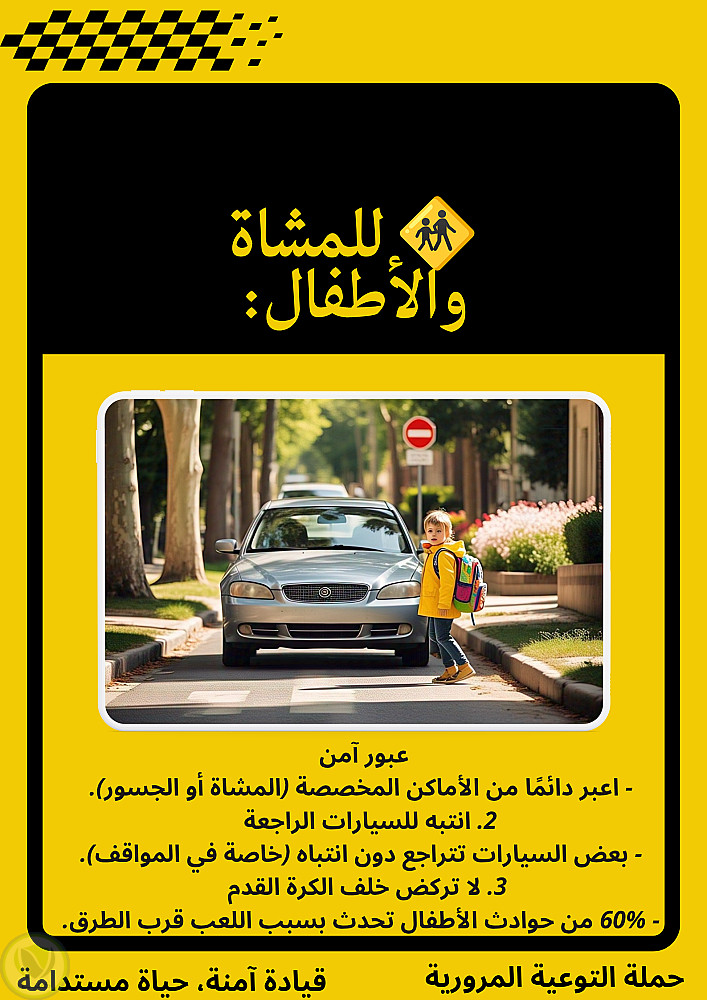 للمشاة والأطفال:

عبور آمن
- اعبر دائمًا من الأماكن المخصصة (المشاة أو الجسور).
2. انتبه للسيارات الراجعة
- بعض السيارات تتراجع دون انتباه (خاصة في المواقف).
3. لا تركض خلف الكرة القدم
- 60% من حوادث الأطفال تحدث بسبب اللعب قرب الطرق.

حملة التوعية المرورية
قيادة آمنة، حياة مستدامة